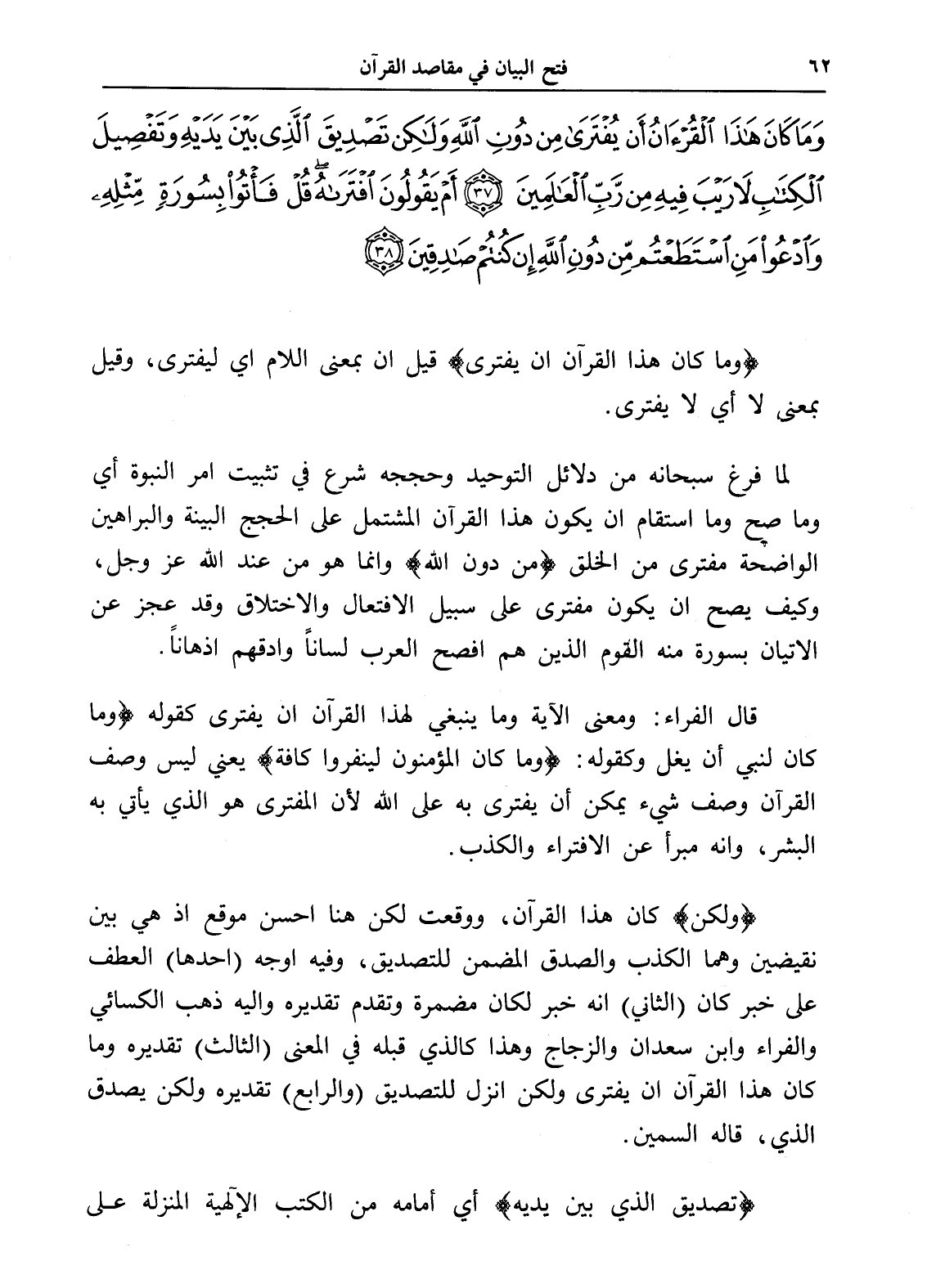 ٦٢ فتح البيان في مقاصد القرآن

وَمَا كَانَ هَٰذَا ٱلْقُرْءَانُ أَن يُفْتَرَىٰ مِن دُونِ ٱللَّهِ وَلَٰكِن تَصْدِيقَ ٱلَّذِى بَيْنَ يَدَيْهِ وَتَفْصِيلَ ٱلْكِتَٰبِ لَا رَيْبَ فِيهِ مِن رَّبِّ ٱلْعَٰلَمِينَ ﴿٣٧﴾ أَمْ يَقُولُونَ ٱفْتَرَىٰهُ قُلْ فَأْتُوا۟ بِسُورَةٍ مِّثْلِهِۦ وَٱدْعُوا۟ مَنِ ٱسْتَطَعْتُم مِّن دُونِ ٱللَّهِ إِن كُنتُمْ صَٰدِقِينَ ﴿٣٨﴾

﴿وما كان هذا القرآن ان يفترى﴾ قيل ان بمعنى اللام اي ليفترى، وقيل بمعنى لا أي لا يفترى.

لما فرغ سبحانه من دلائل التوحيد وحججه شرع في تثبيت امر النبوة أي وما صح وما استقام ان يكون هذا القرآن المشتمل على الحجج البينة والبراهين الواضحة مفترى من الخلق ﴿من دون الله﴾ وانما هو من عند الله عز وجل، وكيف يصح ان يكون مفترى على سبيل الافتعال والاختلاق وقد عجز عن الاتيان بسورة منه القوم الذين هم افصح العرب لساناً وادقهم اذهاناً.

قال الفراء: ومعنى الآية وما ينبغي لهذا القرآن ان يفترى كقوله ﴿وما كان لنبي أن يغل وكقوله: ﴿وما كان المؤمنون لينفروا كافة﴾ يعني ليس وصف القرآن وصف شيء يمكن أن يفترى به على الله لأن المفترى هو الذي يأتي به البشر، وانه مبرأ عن الافتراء والكذب.

﴿ولكن﴾ كان هذا القرآن، ووقعت لكن هنا احسن موقع اذ هي بين نقيضين وهما الكذب والصدق المضمن للتصديق، وفيه اوجه (احدها) العطف على خبر كان (الثاني) انه خبر لكان مضمرة وتقدم تقديره واليه ذهب الكسائي والفراء وابن سعدان والزجاج وهذا كالذي قبله في المعنى (الثالث) تقديره وما كان هذا القرآن ان يفترى ولكن انزل للتصديق (والرابع) تقديره ولكن يصدق الذي، قاله السمين.

﴿تصديق الذي بين يديه﴾ أي أمامه من الكتب الإلهية المنزلة على